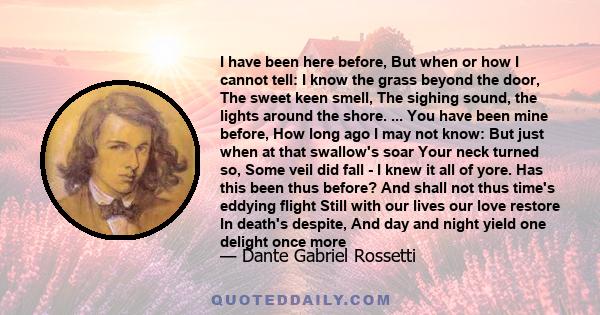 I have been here before, But when or how I cannot tell: I know the grass beyond the door, The sweet keen smell, The sighing sound, the lights around the shore. ... You have been mine before, How long ago I may not know: But just when at that swallow's soar Your neck turned so, Some veil did fall - I knew it all of yore. Has this been thus before? And shall not thus time's eddying flight Still with our lives our love restore In death's despite, And day and night yield one delight once more

— Dante Gabriel Rossetti

QUOTEDDAILY.COM